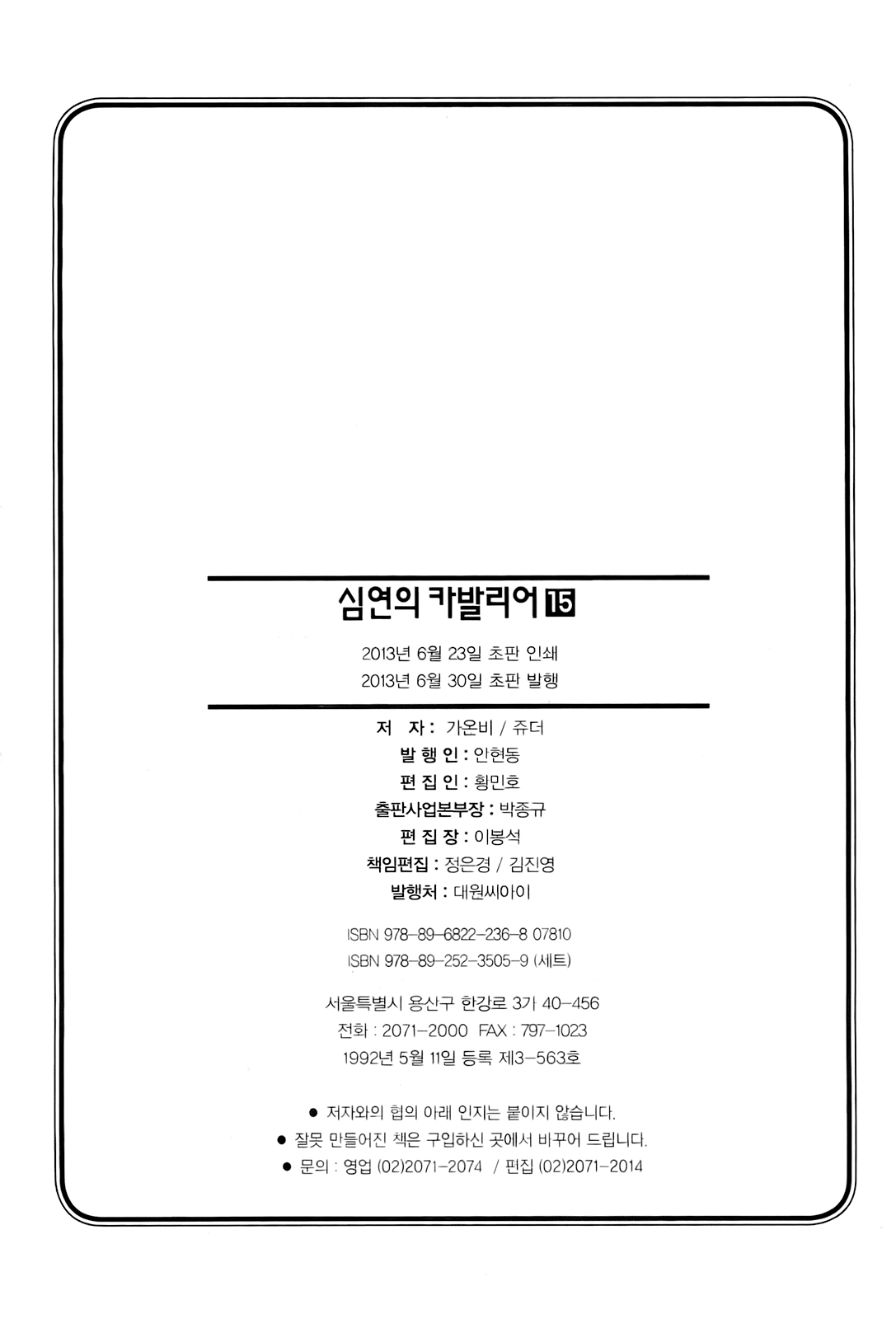 심연의 카발리어 15

2013년 6월 23일 초판 인쇄
2013년 6월 30일 초판 발행

저 자 : 가온비 / 쥬더
발 행 인 : 안현동
편 집 인 : 황민호
출판사업본부장 : 박종규
편 집 장 : 이봉석
책임편집 : 정은경 / 김진영
발행처 : 대원씨아이

ISBN 978-89-6822-236-8 07810
ISBN 978-89-252-3505-9 (세트)

서울특별시 용산구 한강로 3가 40-456
전화 : 2071-2000 FAX : 797-1023
1992년 5월 11일 등록 제3-563호

● 저자와의 협의 아래 인지는 붙이지 않습니다.
● 잘못 만들어진 책은 구입하신 곳에서 바꾸어 드립니다.
● 문의 : 영업 (02)2071-2074 / 편집 (02)2071-2014